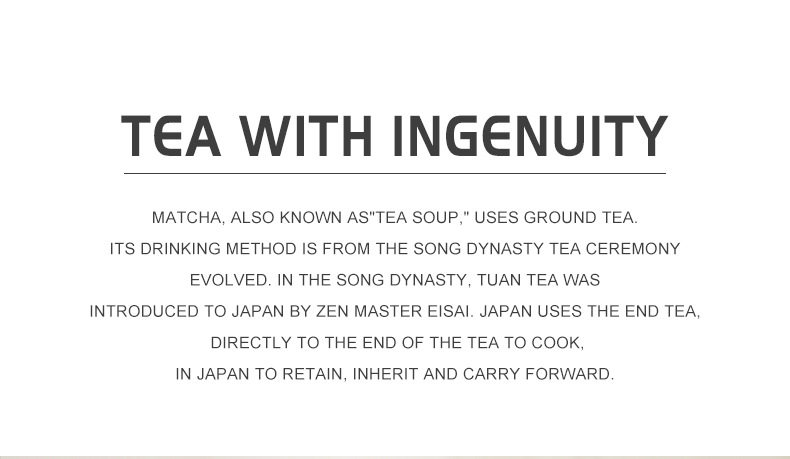 TEA WITH INGENUITY

MATCHA, ALSO KNOWN AS"TEA SOUP," USES GROUND TEA. ITS DRINKING METHOD IS FROM THE SONG DYNASTY TEA CEREMONY EVOLVED. IN THE SONG DYNASTY, TUAN TEA WAS INTRODUCED TO JAPAN BY ZEN MASTER EISAI. JAPAN USES THE END TEA, DIRECTLY TO THE END OF THE TEA TO COOK, IN JAPAN TO RETAIN, INHERIT AND CARRY FORWARD.